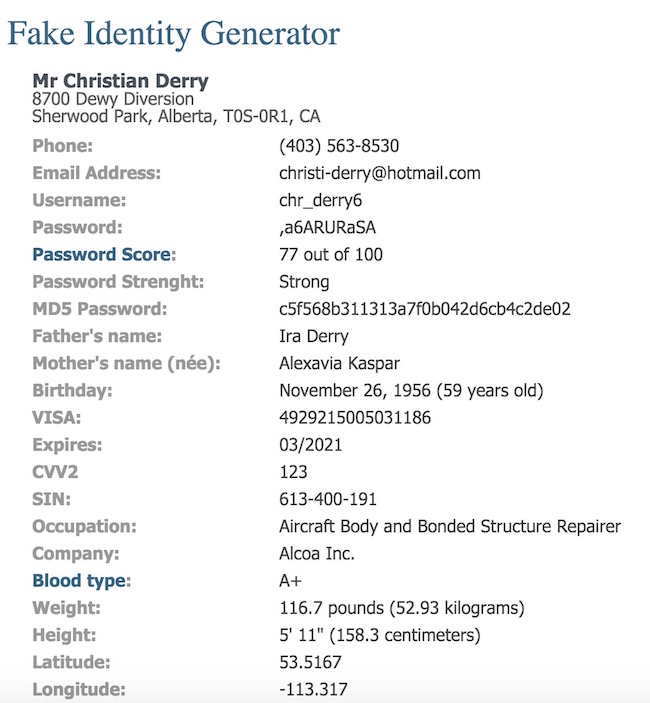 Fake Identity Generator

Mr Christian Derry
8700 Dewy Diversion
Sherwood Park, Alberta, T0S-0R1, CA

| | |
|---|---|
| Phone: | (403) 563-8530 |
| Email Address: | christi-derry@hotmail.com |
| Username: | chr_derry6 |
| Password: | ,a6ARURaSA |
| Password Score: | 77 out of 100 |
| Password Strenght: | Strong |
| MD5 Password: | c5f568b311313a7f0b042d6cb4c2de02 |
| Father's name: | Ira Derry |
| Mother's name (née): | Alexavia Kaspar |
| Birthday: | November 26, 1956 (59 years old) |
| VISA: | 4929215005031186 |
| Expires: | 03/2021 |
| CVV2 | 123 |
| SIN: | 613-400-191 |
| Occupation: | Aircraft Body and Bonded Structure Repairer |
| Company: | Alcoa Inc. |
| Blood type: | A+ |
| Weight: | 116.7 pounds (52.93 kilograms) |
| Height: | 5' 11" (158.3 centimeters) |
| Latitude: | 53.5167 |
| Longitude: | -113.317 |